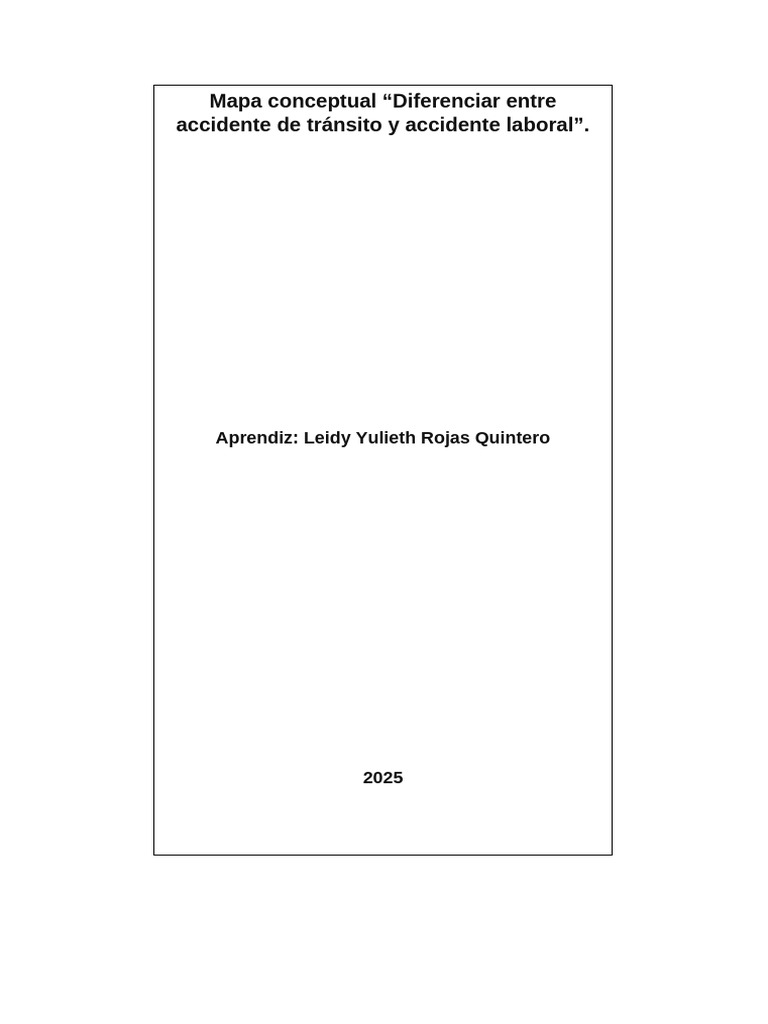 Mapa conceptual "Diferenciar entre accidente de tránsito y accidente laboral".

Aprendiz: Leidy Yulieth Rojas Quintero

2025